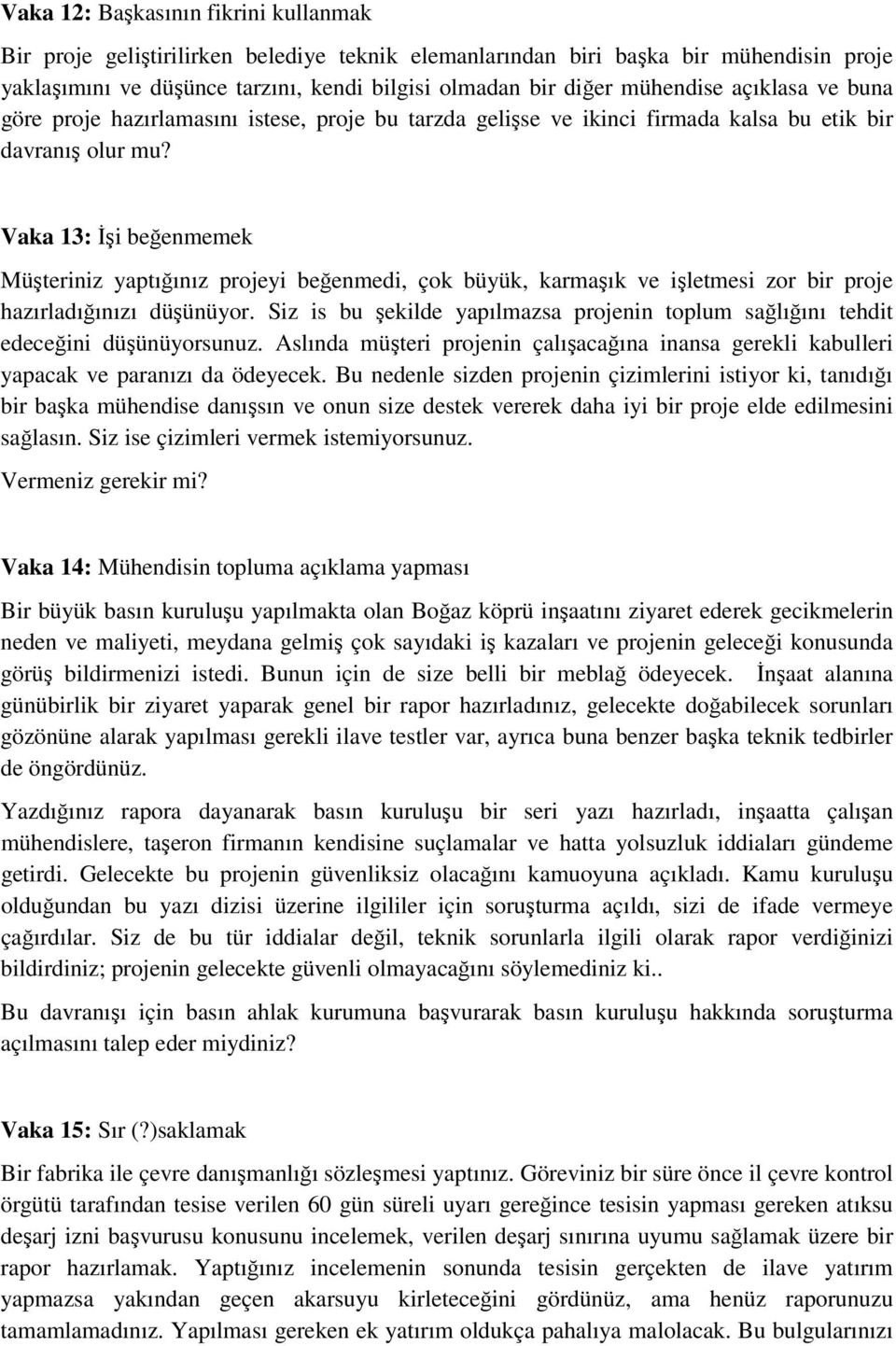 Vaka 12: Başkasının fikrini kullanmak

Bir proje geliştirilirken belediye teknik elemanlarından biri başka bir mühendisin proje yaklaşımını ve düşünce tarzını, kendi bilgisi olmadan bir diğer mühendise açıklasa ve buna göre proje hazırlamasını istese, proje bu tarzda gelişse ve ikinci firmada kalsa bu etik bir davranış olur mu?

Vaka 13: İşi beğenmemek

Müşteriniz yaptığınız projeyi beğenmedi, çok büyük, karmaşık ve işletmesi zor bir proje hazırladığınızı düşünüyor. Siz is bu şekilde yapılmazsa projenin toplum sağlığını tehdit edeceğini düşünüyorsunuz. Aslında müşteri projenin çalışacağına inansa gerekli kabulleri yapacak ve paranızı da ödeyecek. Bu nedenle sizden projenin çizimlerini istiyor ki, tanıdığı bir başka mühendise danışsın ve onun size destek vererek daha iyi bir proje elde edilmesini sağlasın. Siz ise çizimleri vermek istemiyorsunuz.

Vermeniz gerekir mi?

Vaka 14: Mühendisin topluma açıklama yapması

Bir büyük basın kuruluşu yapılmakta olan Boğaz köprü inşaatını ziyaret ederek gecikmelerin neden ve maliyeti, meydana gelmiş çok sayıdaki iş kazaları ve projenin geleceği konusunda görüş bildirmenizi istedi. Bunun için de size belli bir meblağ ödeyecek. İnşaat alanına günübirlik bir ziyaret yaparak genel bir rapor hazırladınız, gelecekte doğabilecek sorunları gözönüne alarak yapılması gerekli ilave testler var, ayrıca buna benzer başka teknik tedbirler de öngördünüz.

Yazdığınız rapora dayanarak basın kuruluşu bir seri yazı hazırladı, inşaatta çalışan mühendislere, taşeron firmanın kendisine suçlamalar ve hatta yolsuzluk iddiaları gündeme getirdi. Gelecekte bu projenin güvenliksiz olacağını kamuoyuna açıkladı. Kamu kuruluşu olduğundan bu yazı dizisi üzerine ilgililer için soruşturma açıldı, sizi de ifade vermeye çağırdılar. Siz de bu tür iddialar değil, teknik sorunlarla ilgili olarak rapor verdiğinizi bildirdiniz; projenin gelecekte güvenli olmayacağını söylemediniz ki..

Bu davranışı için basın ahlak kurumuna başvurarak basın kuruluşu hakkında soruşturma açılmasını talep eder miydiniz?

Vaka 15: Sır (?)saklamak

Bir fabrika ile çevre danışmanlığı sözleşmesi yaptınız. Göreviniz bir süre önce il çevre kontrol örgütü tarafından tesise verilen 60 gün süreli uyarı gereğince tesisin yapması gereken atıksu deşarj izni başvurusu konusunu incelemek, verilen deşarj sınırına uyumu sağlamak üzere bir rapor hazırlamak. Yaptığınız incelemenin sonunda tesisin gerçekten de ilave yatırım yapmazsa yakından geçen akarsuyu kirleteceğini gördünüz, ama henüz raporunuzu tamamlamadınız. Yapılması gereken ek yatırım oldukça pahalıya malolacak. Bu bulgularınızı